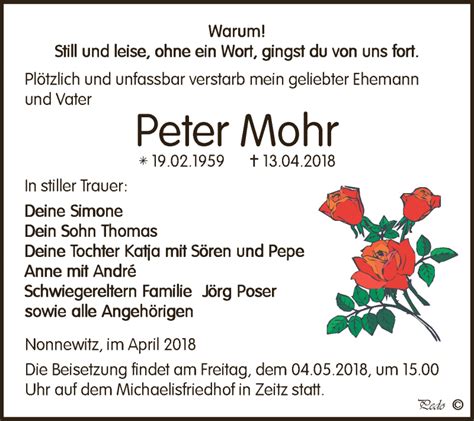 Warum!
Still und leise, ohne ein Wort, gingst du von uns fort.

Plötzlich und unfassbar verstarb mein geliebter Ehemann und Vater

Peter Mohr

* 19.02.1959 † 13.04.2018

In stiller Trauer:

Deine Simone
Dein Sohn Thomas
Deine Tochter Katja mit Sören und Pepe
Anne mit André
Schwiegereltern Familie Jörg Poser
sowie alle Angehörigen

Nonnewitz, im April 2018

Die Beisetzung findet am Freitag, dem 04.05.2018, um 15.00 Uhr auf dem Michaelisfriedhof in Zeitz statt.

Pedo ©